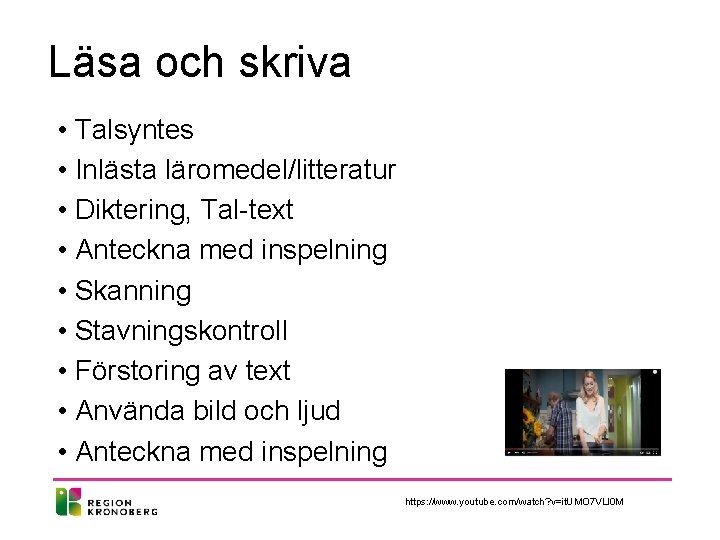 Läsa och skriva

• Talsyntes
• Inlästa läromedel/litteratur
• Diktering, Tal-text
• Anteckna med inspelning
• Skanning
• Stavningskontroll
• Förstoring av text
• Använda bild och ljud
• Anteckna med inspelning

REGION
KRONOBERG

https://www.youtube.com/watch?v=itUMO7VLl0M